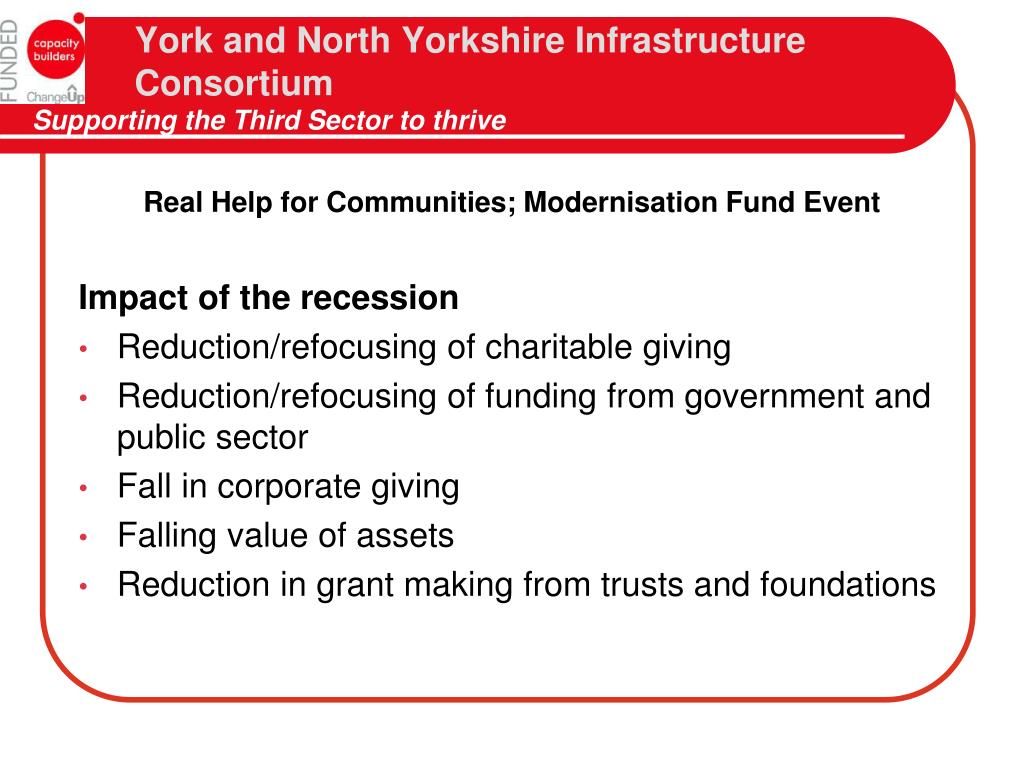 FUNDED
capacity builders
ChangeUp

York and North Yorkshire Infrastructure Consortium
Supporting the Third Sector to thrive

Real Help for Communities; Modernisation Fund Event

Impact of the recession
• Reduction/refocusing of charitable giving
• Reduction/refocusing of funding from government and public sector
• Fall in corporate giving
• Falling value of assets
• Reduction in grant making from trusts and foundations